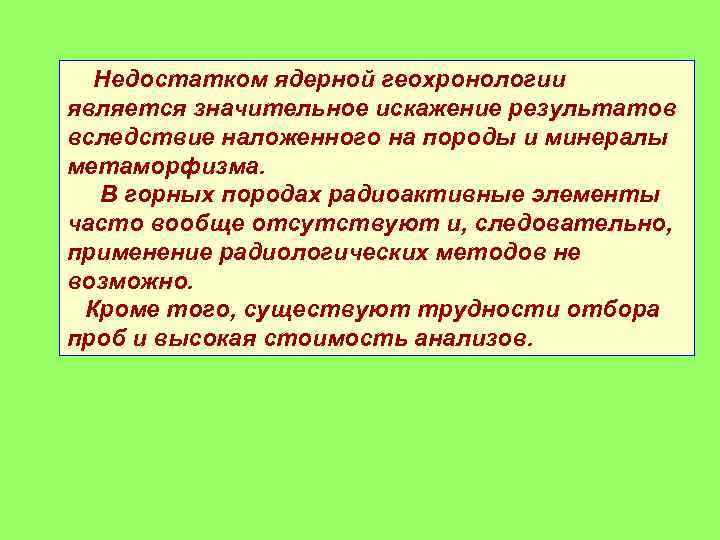 Недостатком ядерной геохронологии является значительное искажение результатов вследствие наложенного на породы и минералы метаморфизма.

В горных породах радиоактивные элементы часто вообще отсутствуют и, следовательно, применение радиологических методов не возможно.

Кроме того, существуют трудности отбора проб и высокая стоимость анализов.